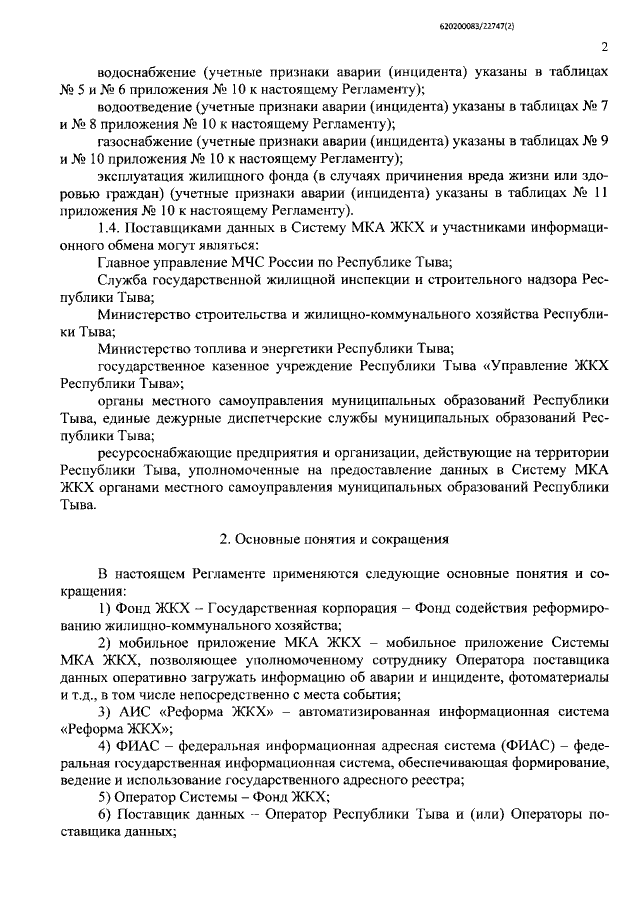 620200083/22747(2)

2

водоснабжение (учетные признаки аварии (инцидента) указаны в таблицах № 5 и № 6 приложения № 10 к настоящему Регламенту);

водоотведение (учетные признаки аварии (инцидента) указаны в таблицах № 7 и № 8 приложения № 10 к настоящему Регламенту);

газоснабжение (учетные признаки аварии (инцидента) указаны в таблицах № 9 и № 10 приложения № 10 к настоящему Регламенту);

эксплуатация жилищного фонда (в случаях причинения вреда жизни или здоровью граждан) (учетные признаки аварии (инцидента) указаны в таблицах № 11 приложения № 10 к настоящему Регламенту).

1.4. Поставщиками данных в Систему МКА ЖКХ и участниками информационного обмена могут являться:

Главное управление МЧС России по Республике Тыва;

Служба государственной жилищной инспекции и строительного надзора Республики Тыва;

Министерство строительства и жилищно-коммунального хозяйства Республики Тыва;

Министерство топлива и энергетики Республики Тыва;

государственное казенное учреждение Республики Тыва «Управление ЖКХ Республики Тыва»;

органы местного самоуправления муниципальных образований Республики Тыва, единые дежурные диспетчерские службы муниципальных образований Республики Тыва;

ресурсоснабжающие предприятия и организации, действующие на территории Республики Тыва, уполномоченные на предоставление данных в Систему МКА ЖКХ органами местного самоуправления муниципальных образований Республики Тыва.

2. Основные понятия и сокращения

В настоящем Регламенте применяются следующие основные понятия и сокращения:

1) Фонд ЖКХ – Государственная корпорация – Фонд содействия реформированию жилищно-коммунального хозяйства;

2) мобильное приложение МКА ЖКХ – мобильное приложение Системы МКА ЖКХ, позволяющее уполномоченному сотруднику Оператора поставщика данных оперативно загружать информацию об аварии и инциденте, фотоматериалы и т.д., в том числе непосредственно с места события;

3) АИС «Реформа ЖКХ» – автоматизированная информационная система «Реформа ЖКХ»;

4) ФИАС – федеральная информационная адресная система (ФИАС) – федеральная государственная информационная система, обеспечивающая формирование, ведение и использование государственного адресного реестра;

5) Оператор Системы – Фонд ЖКХ;

6) Поставщик данных – Оператор Республики Тыва и (или) Операторы поставщика данных;